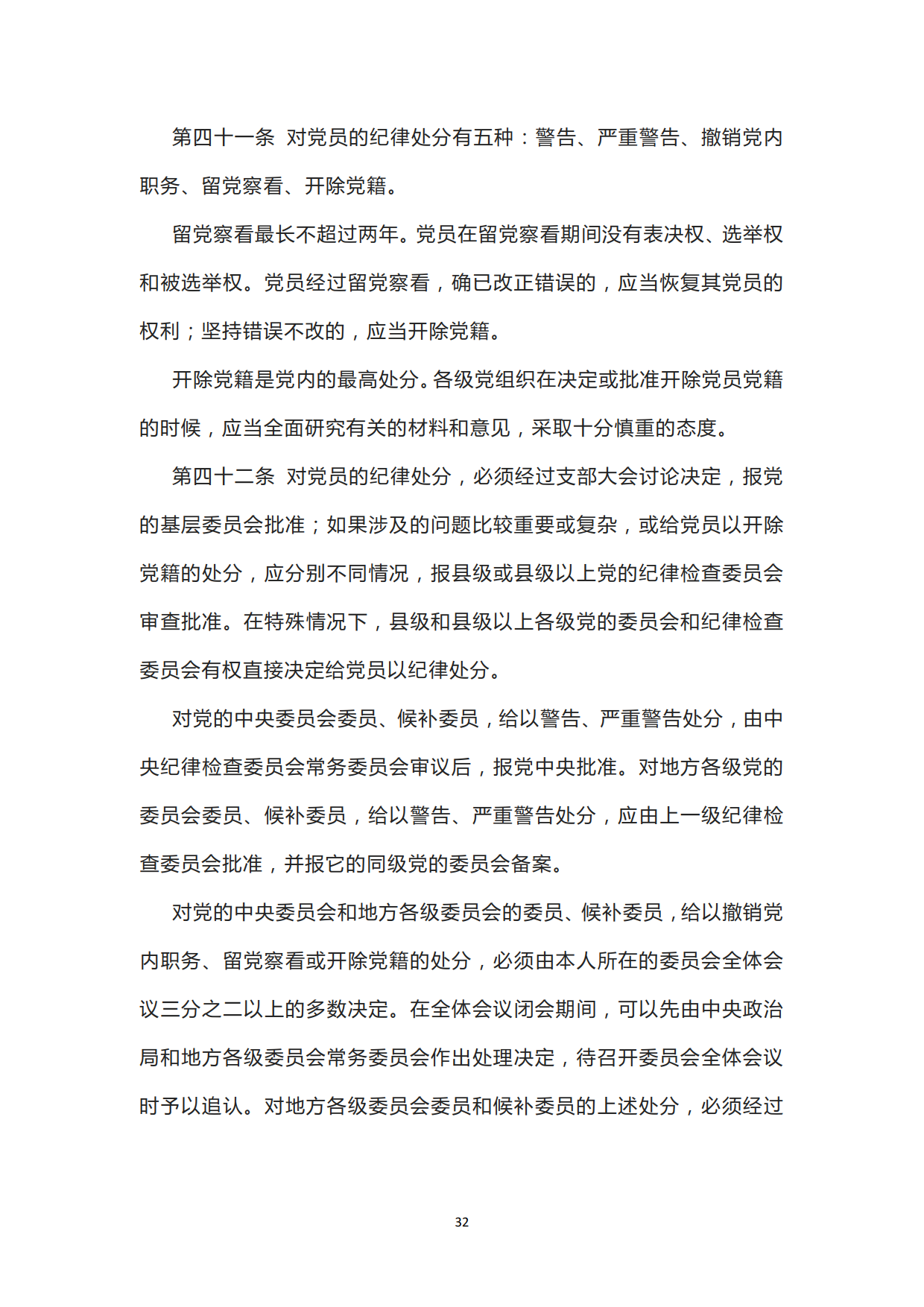 第四十一条 对党员的纪律处分有五种：警告、严重警告、撤销党内职务、留党察看、开除党籍。

留党察看最长不超过两年。党员在留党察看期间没有表决权、选举权和被选举权。党员经过留党察看，确已改正错误的，应当恢复其党员的权利；坚持错误不改的，应当开除党籍。

开除党籍是党内的最高处分。各级党组织在决定或批准开除党员党籍的时候，应当全面研究有关的材料和意见，采取十分慎重的态度。

第四十二条 对党员的纪律处分，必须经过支部大会讨论决定，报党的基层委员会批准；如果涉及的问题比较重要或复杂，或给党员以开除党籍的处分，应分别不同情况，报县级或县级以上党的纪律检查委员会审查批准。在特殊情况下，县级和县级以上各级党的委员会和纪律检查委员会有权直接决定给党员以纪律处分。

对党的中央委员会委员、候补委员，给以警告、严重警告处分，由中央纪律检查委员会常务委员会审议后，报党中央批准。对地方各级党的委员会委员、候补委员，给以警告、严重警告处分，应由上一级纪律检查委员会批准，并报它的同级党的委员会备案。

对党的中央委员会和地方各级委员会的委员、候补委员，给以撤销党内职务、留党察看或开除党籍的处分，必须由本人所在的委员会全体会议三分之二以上的多数决定。在全体会议闭会期间，可以先由中央政治局和地方各级委员会常务委员会作出处理决定，待召开委员会全体会议时予以追认。对地方各级委员会委员和候补委员的上述处分，必须经过

32